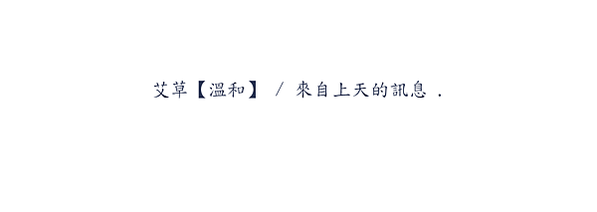 艾草【溫和】 / 來自上天的訊息 .